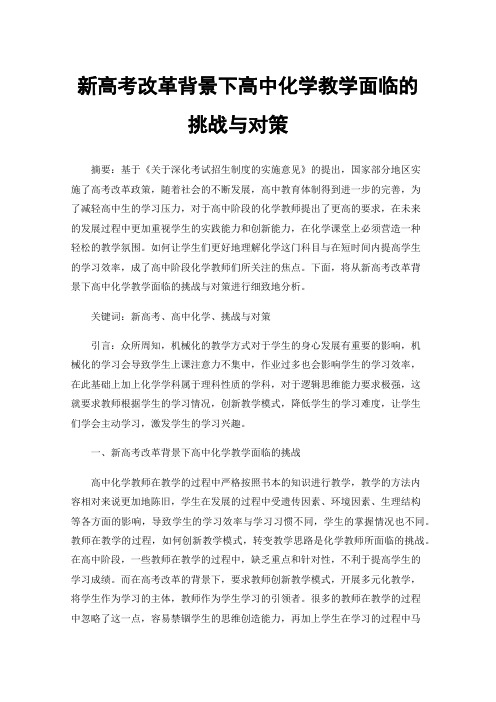 新高考改革背景下高中化学教学面临的挑战与对策

摘要：基于《关于深化考试招生制度的实施意见》的提出，国家部分地区实施了高考改革政策，随着社会的不断发展，高中教育体制得到进一步的完善，为了减轻高中生的学习压力，对于高中阶段的化学教师提出了更高的要求，在未来的发展过程中更加重视学生的实践能力和创新能力，在化学课堂上必须营造一种轻松的教学氛围。如何让学生们更好地理解化学这门科目与在短时间内提高学生的学习效率，成了高中阶段化学教师们所关注的焦点。下面，将从新高考改革背景下高中化学教学面临的挑战与对策进行细致地分析。

关键词：新高考、高中化学、挑战与对策

引言：众所周知，机械化的教学方式对于学生的身心发展有重要的影响，机械化的学习会导致学生上课注意力不集中，作业过多也会影响学生的学习效率，在此基础上加上化学学科属于理科性质的学科，对于逻辑思维能力要求极强，这就要求教师根据学生的学习情况，创新教学模式，降低学生的学习难度，让学生们学会主动学习，激发学生的学习兴趣。

一、新高考改革背景下高中化学教学面临的挑战

高中化学教师在教学的过程中严格按照书本的知识进行教学，教学的方法内容相对来说更加地陈旧，学生在发展的过程中受遗传因素、环境因素、生理结构等各方面的影响，导致学生的学习效率与学习习惯不同，学生的掌握情况也不同。教师在教学的过程，如何创新教学模式，转变教学思路是化学教师所面临的挑战。在高中阶段，一些教师在教学的过程中，缺乏重点和针对性，不利于提高学生的学习成绩。而在高考改革的背景下，要求教师创新教学模式，开展多元化教学，将学生作为学习的主体，教师作为学生学习的引领者。很多的教师在教学的过程中忽略了这一点，容易禁锢学生的思维创造能力，再加上学生在学习的过程中马